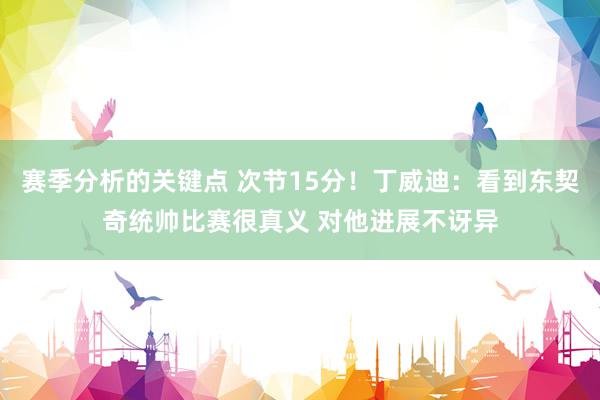 赛季分析的关键点 次节15分！丁威迪：看到东契奇统帅比赛很真义 对他进展不讶异